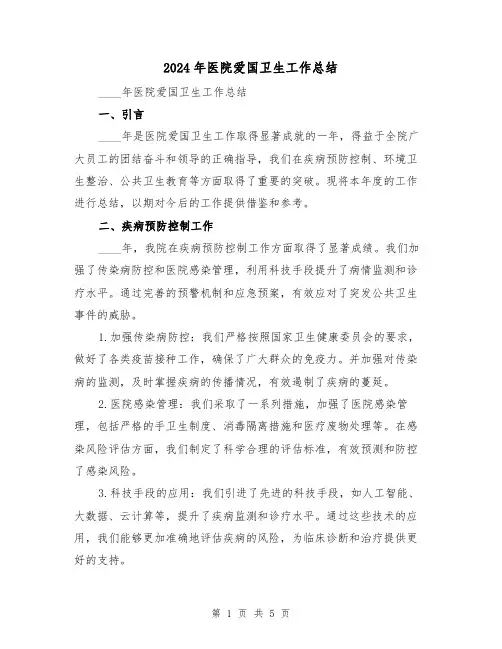 2024年医院爱国卫生工作总结

____年医院爱国卫生工作总结

一、引言

____年是医院爱国卫生工作取得显著成就的一年，得益于全院广大员工的团结奋斗和领导的正确指导，我们在疾病预防控制、环境卫生整治、公共卫生教育等方面取得了重要的突破。现将本年度的工作进行总结，以期对今后的工作提供借鉴和参考。

二、疾病预防控制工作

____年，我院在疾病预防控制工作方面取得了显著成绩。我们加强了传染病防控和医院感染管理，利用科技手段提升了病情监测和诊疗水平。通过完善的预警机制和应急预案，有效应对了突发公共卫生事件的威胁。

1.加强传染病防控：我们严格按照国家卫生健康委员会的要求，做好了各类疫苗接种工作，确保了广大群众的免疫力。并加强对传染病的监测，及时掌握疾病的传播情况，有效遏制了疾病的蔓延。

2.医院感染管理：我们采取了一系列措施，加强了医院感染管理，包括严格的手卫生制度、消毒隔离措施和医疗废物处理等。在感染风险评估方面，我们制定了科学合理的评估标准，有效预测和防控了感染风险。

3.科技手段的应用：我们引进了先进的科技手段，如人工智能、大数据、云计算等，提升了疾病监测和诊疗水平。通过这些技术的应用，我们能够更加准确地评估疾病的风险，为临床诊断和治疗提供更好的支持。

第 1 页 共 5 页